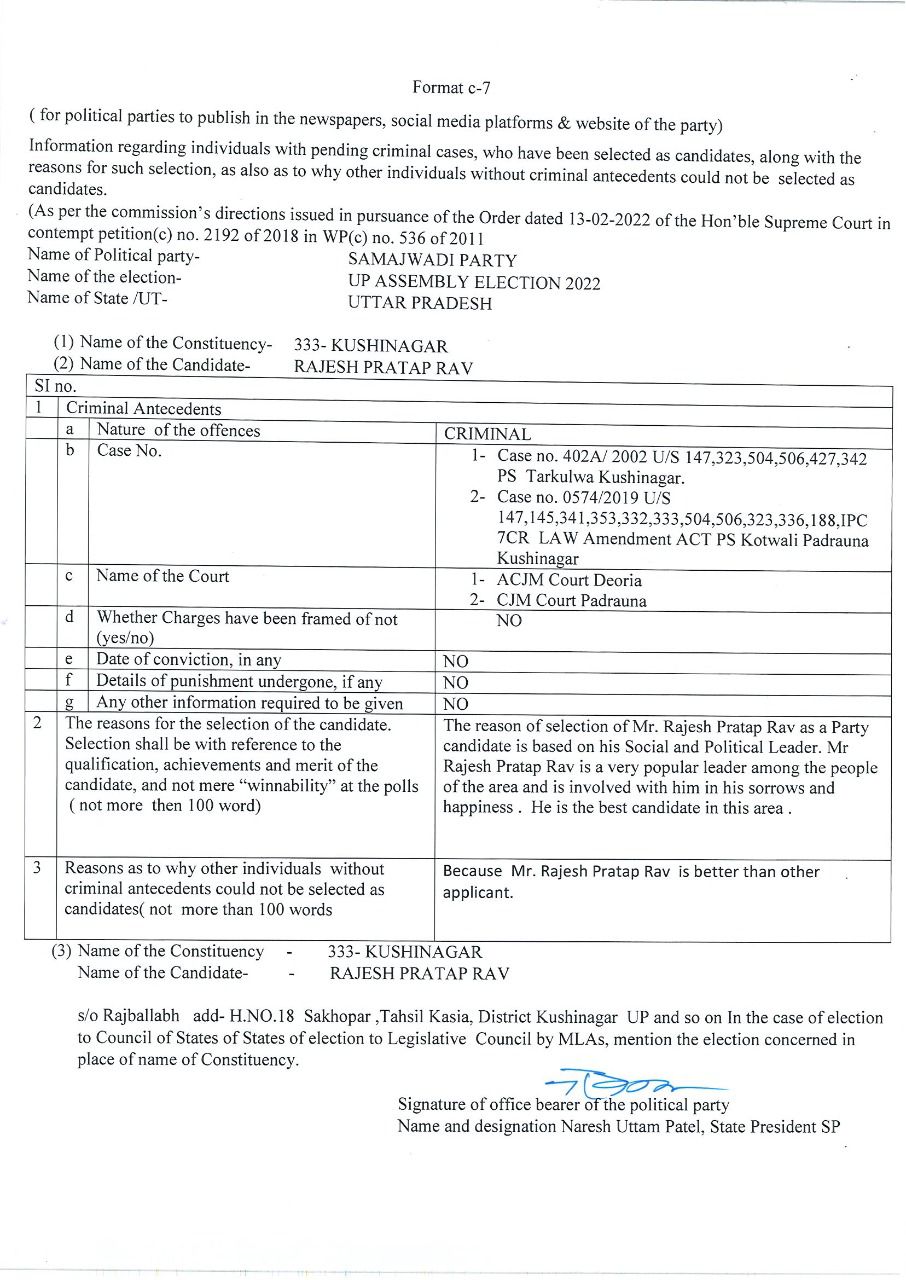 Format c-7

( for political parties to publish in the newspapers, social media platforms & website of the party)

Information regarding individuals with pending criminal cases, who have been selected as candidates, along with the reasons for such selection, as also as to why other individuals without criminal antecedents could not be selected as candidates.

(As per the commission's directions issued in pursuance of the Order dated 13-02-2022 of the Hon'ble Supreme Court in contempt petition(c) no. 2192 of 2018 in WP(c) no. 536 of 2011

Name of Political party- SAMAJWADI PARTY
Name of the election- UP ASSEMBLY ELECTION 2022
Name of State /UT- UTTAR PRADESH

(1) Name of the Constituency- 333- KUSHINAGAR
(2) Name of the Candidate- RAJESH PRATAP RAV

| SI no. | | | |
|---|---|---|---|
| 1 | Criminal Antecedents | | |
| | a | Nature of the offences | CRIMINAL |
| | b | Case No. | 1- Case no. 402A/ 2002 U/S 147,323,504,506,427,342 PS Tarkulwa Kushinagar. 2- Case no. 0574/2019 U/S 147,145,341,353,332,333,504,506,323,336,188,IPC 7CR LAW Amendment ACT PS Kotwali Padrauna Kushinagar |
| | c | Name of the Court | 1- ACJM Court Deoria 2- CJM Court Padrauna |
| | d | Whether Charges have been framed of not (yes/no) | NO |
| | e | Date of conviction, in any | NO |
| | f | Details of punishment undergone, if any | NO |
| | g | Any other information required to be given | NO |
| 2 | The reasons for the selection of the candidate. Selection shall be with reference to the qualification, achievements and merit of the candidate, and not mere "winnability" at the polls ( not more then 100 word) | | The reason of selection of Mr. Rajesh Pratap Rav as a Party candidate is based on his Social and Political Leader. Mr Rajesh Pratap Rav is a very popular leader among the people of the area and is involved with him in his sorrows and happiness . He is the best candidate in this area . |
| 3 | Reasons as to why other individuals without criminal antecedents could not be selected as candidates( not more than 100 words | | Because Mr. Rajesh Pratap Rav is better than other applicant. |

(3) Name of the Constituency - 333- KUSHINAGAR
Name of the Candidate- - RAJESH PRATAP RAV

s/o Rajballabh add- H.NO.18 Sakhopar ,Tahsil Kasia, District Kushinagar UP and so on In the case of election to Council of States of States of election to Legislative Council by MLAs, mention the election concerned in place of name of Constituency.

Signature of office bearer of the political party
Name and designation Naresh Uttam Patel, State President SP